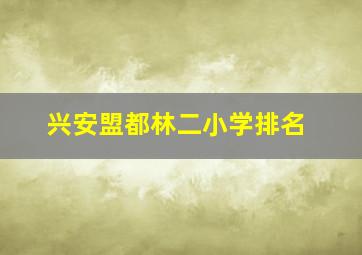 兴安盟都林二小学排名